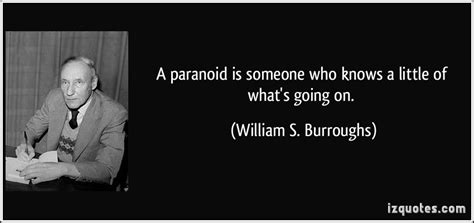 A paranoid is someone who knows a little of what's going on.

(William S. Burroughs)

izquotes.com